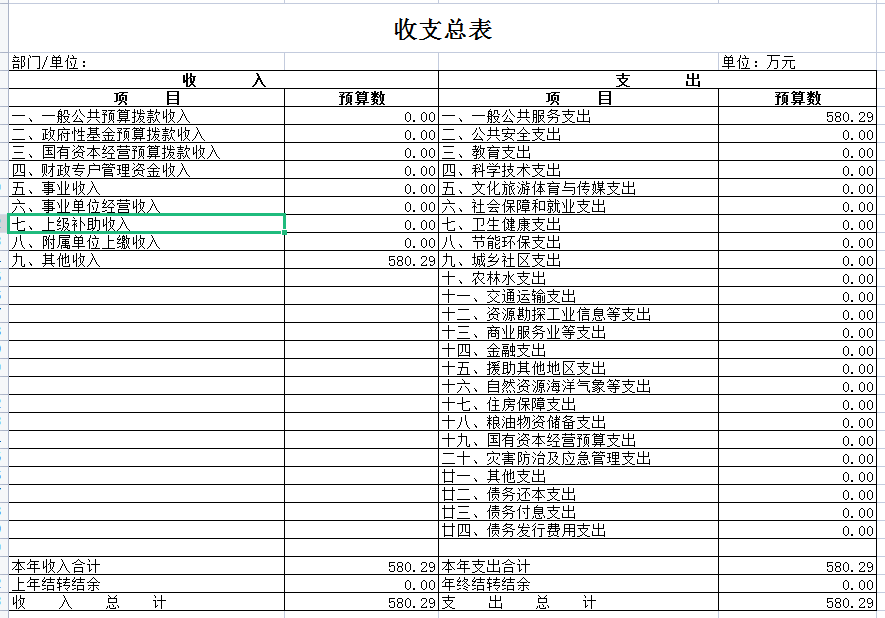 收支总表

部门/单位：

单位：万元

| 收　入 | | 支　出 | |
|---|---|---|---|
| 项　目 | 预算数 | 项　目 | 预算数 |
| 一、一般公共预算拨款收入 | 0.00 | 一、一般公共服务支出 | 580.29 |
| 二、政府性基金预算拨款收入 | 0.00 | 二、公共安全支出 | 0.00 |
| 三、国有资本经营预算拨款收入 | 0.00 | 三、教育支出 | 0.00 |
| 四、财政专户管理资金收入 | 0.00 | 四、科学技术支出 | 0.00 |
| 五、事业收入 | 0.00 | 五、文化旅游体育与传媒支出 | 0.00 |
| 六、事业单位经营收入 | 0.00 | 六、社会保障和就业支出 | 0.00 |
| 七、上级补助收入 | 0.00 | 七、卫生健康支出 | 0.00 |
| 八、附属单位上缴收入 | 0.00 | 八、节能环保支出 | 0.00 |
| 九、其他收入 | 580.29 | 九、城乡社区支出 | 0.00 |
| | | 十、农林水支出 | 0.00 |
| | | 十一、交通运输支出 | 0.00 |
| | | 十二、资源勘探工业信息等支出 | 0.00 |
| | | 十三、商业服务业等支出 | 0.00 |
| | | 十四、金融支出 | 0.00 |
| | | 十五、援助其他地区支出 | 0.00 |
| | | 十六、自然资源海洋气象等支出 | 0.00 |
| | | 十七、住房保障支出 | 0.00 |
| | | 十八、粮油物资储备支出 | 0.00 |
| | | 十九、国有资本经营预算支出 | 0.00 |
| | | 二十、灾害防治及应急管理支出 | 0.00 |
| | | 廿一、其他支出 | 0.00 |
| | | 廿二、债务还本支出 | 0.00 |
| | | 廿三、债务付息支出 | 0.00 |
| | | 廿四、债务发行费用支出 | 0.00 |
| | | | |
| 本年收入合计 | 580.29 | 本年支出合计 | 580.29 |
| 上年结转结余 | 0.00 | 年终结转结余 | 0.00 |
| 收　入　总　计 | 580.29 | 支　出　总　计 | 580.29 |